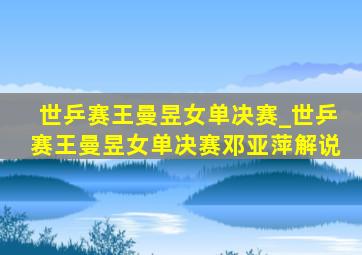 世乒赛王曼昱女单决赛_世乒赛王曼昱女单决赛邓亚萍解说